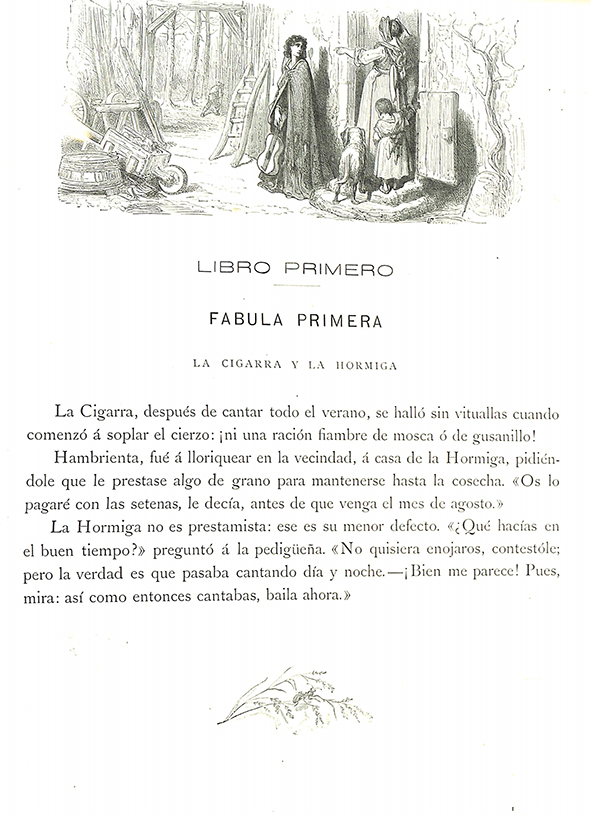 LIBRO PRIMERO

FABULA PRIMERA

LA CIGARRA Y LA HORMIGA

La Cigarra, después de cantar todo el verano, se halló sin vituallas cuando comenzó á soplar el cierzo: ¡ni una ración fiambre de mosca ó de gusanillo!

Hambrienta, fué á lloriquear en la vecindad, á casa de la Hormiga, pidiéndole que le prestase algo de grano para mantenerse hasta la cosecha. «Os lo pagaré con las setenas, le decía, antes de que venga el mes de agosto.»

La Hormiga no es prestamista: ese es su menor defecto. «¿Qué hacías en el buen tiempo?» preguntó á la pedigüeña. «No quisiera enojaros, contestóle; pero la verdad es que pasaba cantando día y noche.—¡Bien me parece! Pues, mira: así como entonces cantabas, baila ahora.»